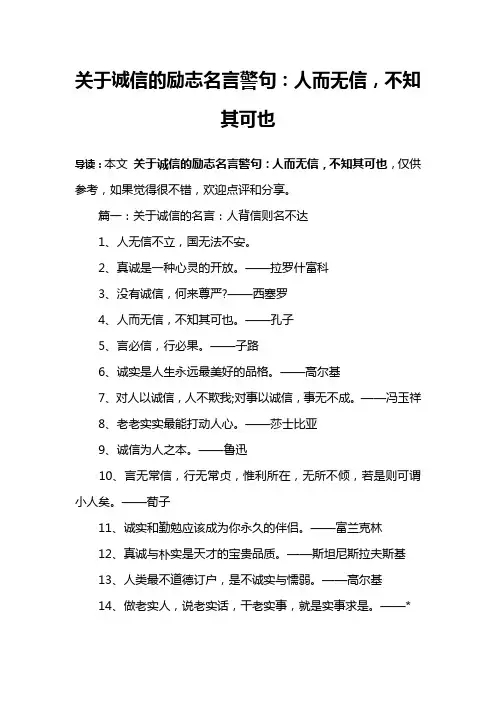 关于诚信的励志名言警句：人而无信，不知其可也

导读：本文 关于诚信的励志名言警句：人而无信，不知其可也，仅供参考，如果觉得很不错，欢迎点评和分享。

篇一：关于诚信的名言：人背信则名不达

1、人无信不立，国无法不安。

2、真诚是一种心灵的开放。——拉罗什富科

3、没有诚信，何来尊严?——西塞罗

4、人而无信，不知其可也。——孔子

5、言必信，行必果。——子路

6、诚实是人生永远最美好的品格。——高尔基

7、对人以诚信，人不欺我;对事以诚信，事无不成。——冯玉祥

8、老老实实最能打动人心。——莎士比亚

9、诚信为人之本。——鲁迅

10、言无常信，行无常贞，惟利所在，无所不倾，若是则可谓小人矣。——荀子

11、诚实和勤勉应该成为你永久的伴侣。——富兰克林

12、真诚与朴实是天才的宝贵品质。——斯坦尼斯拉夫斯基

13、人类最不道德订户，是不诚实与懦弱。——高尔基

14、做老实人，说老实话，干老实事，就是实事求是。——*